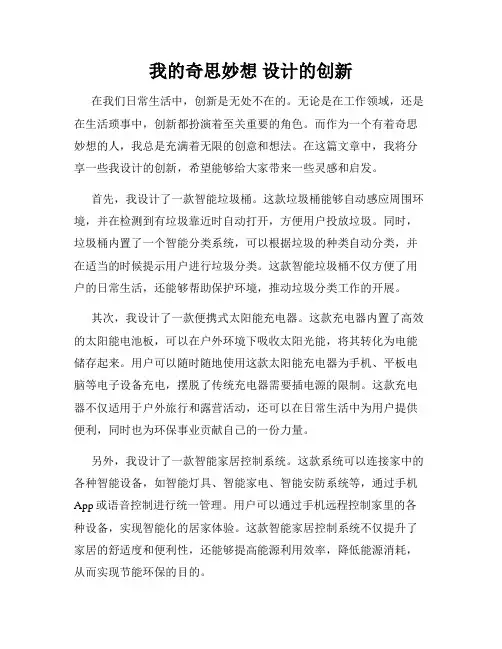 我的奇思妙想 设计的创新

在我们日常生活中，创新是无处不在的。无论是在工作领域，还是在生活琐事中，创新都扮演着至关重要的角色。而作为一个有着奇思妙想的人，我总是充满着无限的创意和想法。在这篇文章中，我将分享一些我设计的创新，希望能够给大家带来一些灵感和启发。

首先，我设计了一款智能垃圾桶。这款垃圾桶能够自动感应周围环境，并在检测到有垃圾靠近时自动打开，方便用户投放垃圾。同时，垃圾桶内置了一个智能分类系统，可以根据垃圾的种类自动分类，并在适当的时候提示用户进行垃圾分类。这款智能垃圾桶不仅方便了用户的日常生活，还能够帮助保护环境，推动垃圾分类工作的开展。

其次，我设计了一款便携式太阳能充电器。这款充电器内置了高效的太阳能电池板，可以在户外环境下吸收太阳光能，将其转化为电能储存起来。用户可以随时随地使用这款太阳能充电器为手机、平板电脑等电子设备充电，摆脱了传统充电器需要插电源的限制。这款充电器不仅适用于户外旅行和露营活动，还可以在日常生活中为用户提供便利，同时也为环保事业贡献自己的一份力量。

另外，我设计了一款智能家居控制系统。这款系统可以连接家中的各种智能设备，如智能灯具、智能家电、智能安防系统等，通过手机App或语音控制进行统一管理。用户可以通过手机远程控制家里的各种设备，实现智能化的居家体验。这款智能家居控制系统不仅提升了家居的舒适度和便利性，还能够提高能源利用效率，降低能源消耗，从而实现节能环保的目的。